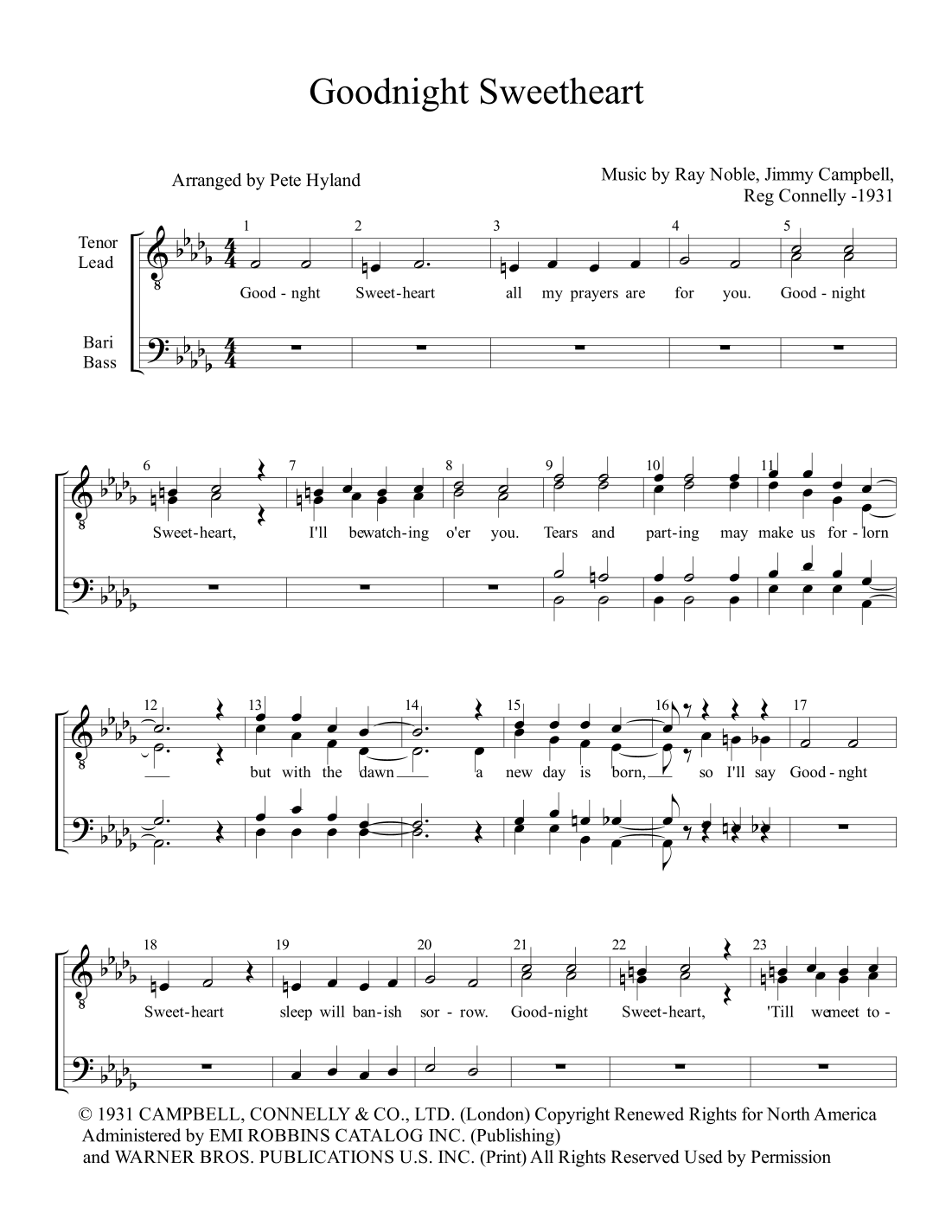 Goodnight Sweetheart

Arranged by Pete Hyland

Music by Ray Noble, Jimmy Campbell, Reg Connelly -1931

Tenor
Lead

Bari
Bass

1 2 3 4 5

Good - nght Sweet-heart all my prayers are for you. Good - night

6 7 8 9 10 11

Sweet-heart, I'll bewatch-ing o'er you. Tears and part-ing may make us for - lorn

12 13 14 15 16 17

but with the dawn a new day is born, so I'll say Good - nght

18 19 20 21 22 23

Sweet-heart sleep will ban-ish sor - row. Good-night Sweet-heart, 'Till wemeet to -

© 1931 CAMPBELL, CONNELLY & CO., LTD. (London) Copyright Renewed Rights for North America Administered by EMI ROBBINS CATALOG INC. (Publishing) and WARNER BROS. PUBLICATIONS U.S. INC. (Print) All Rights Reserved Used by Permission